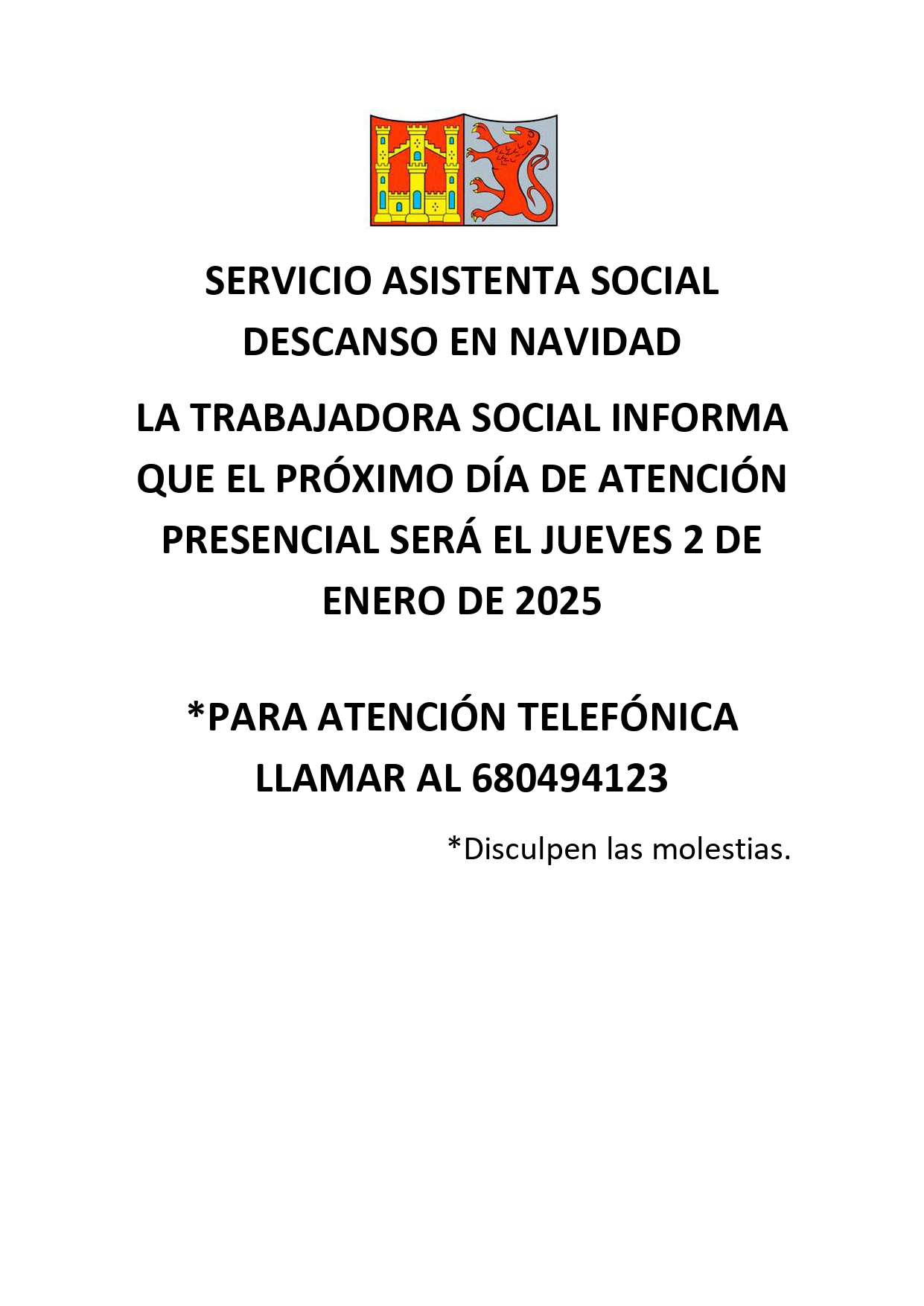 SERVICIO ASISTENTA SOCIAL
DESCANSO EN NAVIDAD

LA TRABAJADORA SOCIAL INFORMA QUE EL PRÓXIMO DÍA DE ATENCIÓN PRESENCIAL SERÁ EL JUEVES 2 DE ENERO DE 2025

*PARA ATENCIÓN TELEFÓNICA LLAMAR AL 680494123

*Disculpen las molestias.